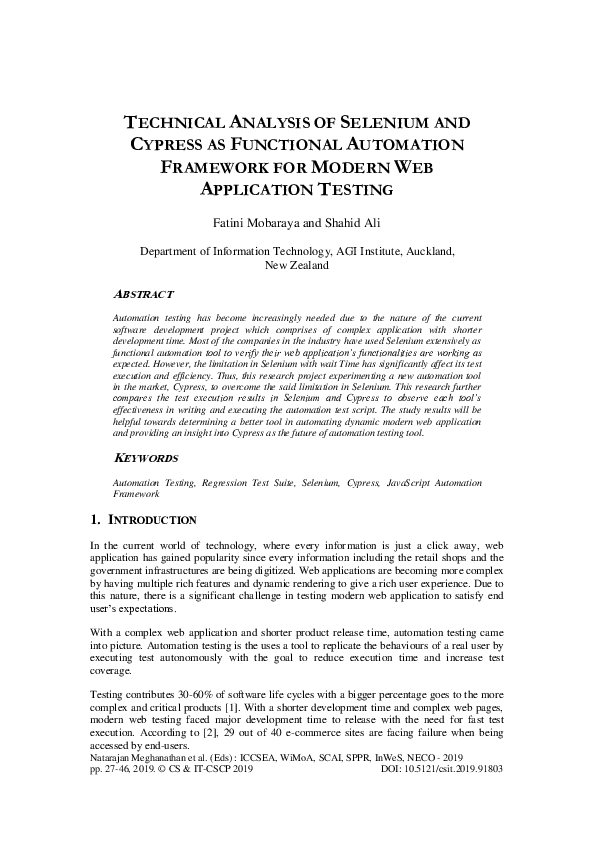 TECHNICAL ANALYSIS OF SELENIUM AND CYPRESS AS FUNCTIONAL AUTOMATION FRAMEWORK FOR MODERN WEB APPLICATION TESTING

Fatini Mobaraya and Shahid Ali

Department of Information Technology, AGI Institute, Auckland, New Zealand

ABSTRACT

Automation testing has become increasingly needed due to the nature of the current software development project which comprises of complex application with shorter development time. Most of the companies in the industry have used Selenium extensively as functional automation tool to verify their web application's functionalities are working as expected. However, the limitation in Selenium with wait Time has significantly affect its test execution and efficiency. Thus, this research project experimenting a new automation tool in the market, Cypress, to overcome the said limitation in Selenium. This research further compares the test execution results in Selenium and Cypress to observe each tool's effectiveness in writing and executing the automation test script. The study results will be helpful towards determining a better tool in automating dynamic modern web application and providing an insight into Cypress as the future of automation testing tool.

KEYWORDS

Automation Testing, Regression Test Suite, Selenium, Cypress, JavaScript Automation Framework

1. INTRODUCTION

In the current world of technology, where every information is just a click away, web application has gained popularity since every information including the retail shops and the government infrastructures are being digitized. Web applications are becoming more complex by having multiple rich features and dynamic rendering to give a rich user experience. Due to this nature, there is a significant challenge in testing modern web application to satisfy end user's expectations.

With a complex web application and shorter product release time, automation testing came into picture. Automation testing is the uses a tool to replicate the behaviours of a real user by executing test autonomously with the goal to reduce execution time and increase test coverage.

Testing contributes 30-60% of software life cycles with a bigger percentage goes to the more complex and critical products [1]. With a shorter development time and complex web pages, modern web testing faced major development time to release with the need for fast test execution. According to [2], 29 out of 40 e-commerce sites are facing failure when being accessed by end-users.

Natarajan Meghanathan et al. (Eds) : ICCSEA, WiMoA, SCAI, SPPR, InWeS, NECO - 2019
pp. 27-46, 2019. © CS & IT-CSCP 2019 DOI: 10.5121/csit.2019.91803